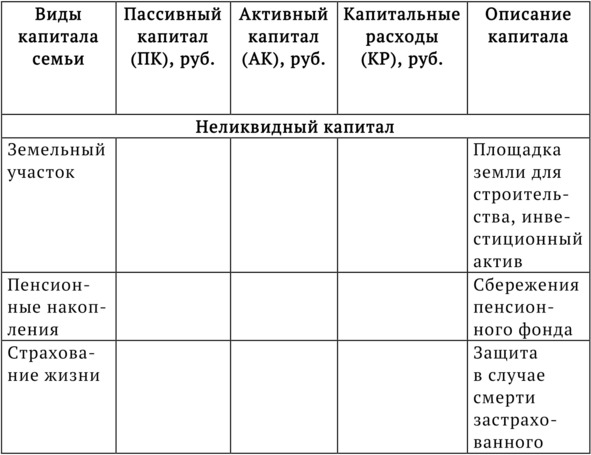 | Виды капитала семьи | Пассивный капитал (ПК), руб. | Активный капитал (АК), руб. | Капитальные расходы (КР), руб. | Описание капитала |
|---|---|---|---|---|
| Неликвидный капитал | | | | |
| Земельный участок | | | | Площадка земли для строительства, инвестиционный актив |
| Пенсионные накопления | | | | Сбережения пенсионного фонда |
| Страхование жизни | | | | Защита в случае смерти застрахованного |